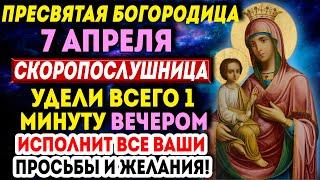 ПРЕСВЯТАЯ БОГОРОДИЦА
7 АПРЕЛЯ
СКОРОПОСЛУШНИЦА
УДЕЛИ ВСЕГО 1 МИНУТУ ВЕЧЕРОМ
ИСПОЛНИТ ВСЕ ВАШИ ПРОСЬБЫ И ЖЕЛАНИЯ!